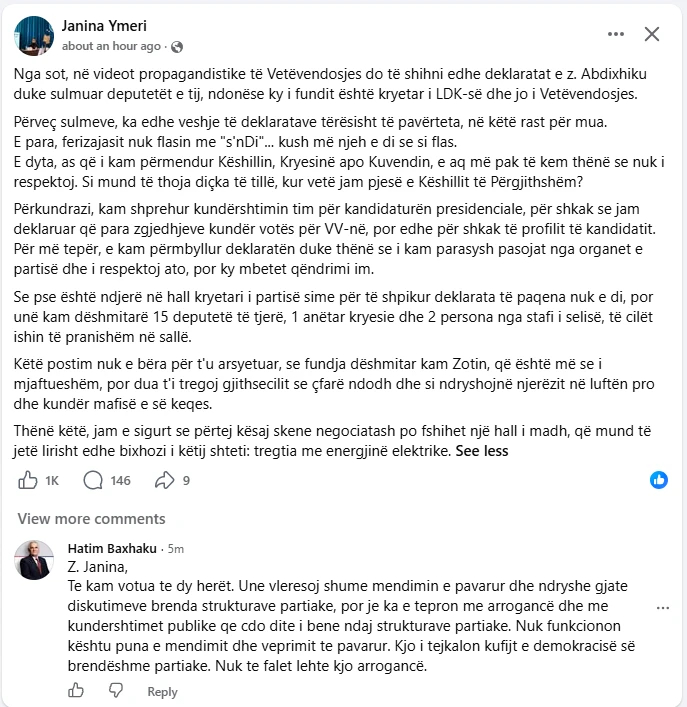 Janina Ymeri
about an hour ago ·

Nga sot, në videot propagandistike të Vetëvendosjes do të shihni edhe deklaratat e z. Abdixhiku duke sulmuar deputetët e tij, ndonëse ky i fundit është kryetar i LDK-së dhe jo i Vetëvendosjes.

Përveç sulmeve, ka edhe veshje të deklaratave tërësisht të pavërteta, në këtë rast për mua.
E para, ferizajasit nuk flasin me "s'nDi"... kush më njeh e di se si flas.
E dyta, as që i kam përmendur Këshillin, Kryesinë apo Kuvendin, e aq më pak të kem thënë se nuk i respektoj. Si mund të thoja diçka të tillë, kur vetë jam pjesë e Këshillit të Përgjithshëm?

Përkundrazi, kam shprehur kundërshtimin tim për kandidaturën presidenciale, për shkak se jam deklaruar që para zgjedhjeve kundër votës për VV-në, por edhe për shkak të profilit të kandidatit. Për më tepër, e kam përmbyllur deklaratën duke thënë se i kam parasysh pasojat nga organet e partisë dhe i respektoj ato, por ky mbetet qëndrimi im.

Se pse është ndjerë në hall kryetari i partisë sime për të shpikur deklarata të paqena nuk e di, por unë kam dëshmitarë 15 deputetë të tjerë, 1 anëtar kryesie dhe 2 persona nga stafi i selisë, të cilët ishin të pranishëm në sallë.

Këtë postim nuk e bëra për t'u arsyetuar, se fundja dëshmitar kam Zotin, që është më se i mjaftueshëm, por dua t'i tregoj gjithsecilit se çfarë ndodh dhe si ndryshojnë njerëzit në luftën pro dhe kundër mafisë e së keqes.

Thënë këtë, jam e sigurt se përtej kësaj skene negociatash po fshihet një hall i madh, që mund të jetë lirisht edhe bixhozi i këtij shteti: tregtia me energjinë elektrike. See less

1K 146 9

View more comments

Hatim Baxhaku · 5m
Z. Janina,
Te kam votua te dy herët. Une vleresoj shume mendimin e pavarur dhe ndryshe gjate diskutimeve brenda strukturave partiake, por je ka e tepron me arrogancë dhe me kundershtimet publike qe cdo dite i bene ndaj strukturave partiake. Nuk funkcionon kështu puna e mendimit dhe veprimit te pavarur. Kjo i tejkalon kufijt e demokracisë së brendëshme partiake. Nuk te falet lehte kjo arrogancë.

Reply